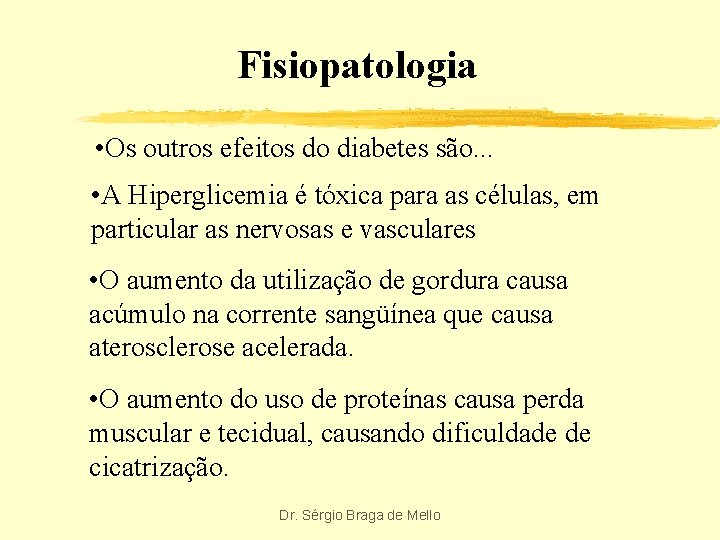 Fisiopatologia

•Os outros efeitos do diabetes são...

•A Hiperglicemia é tóxica para as células, em particular as nervosas e vasculares

•O aumento da utilização de gordura causa acúmulo na corrente sangüínea que causa aterosclerose acelerada.

•O aumento do uso de proteínas causa perda muscular e tecidual, causando dificuldade de cicatrização.

Dr. Sérgio Braga de Mello